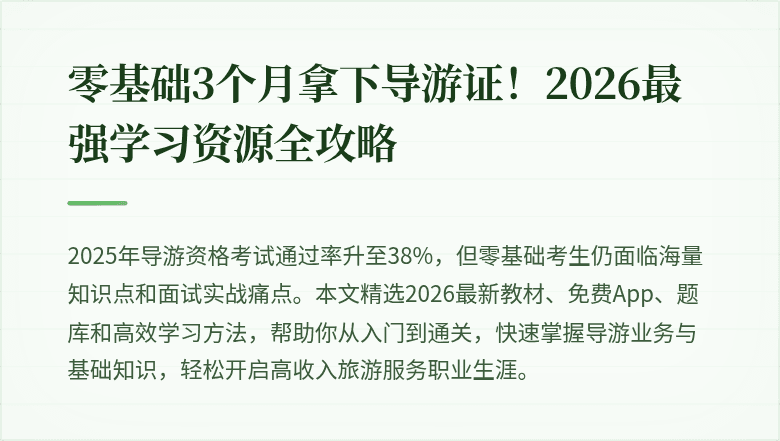 零基础3个月拿下导游证！2026最强学习资源全攻略

2025年导游资格考试通过率升至38%，但零基础考生仍面临海量知识点和面试实战痛点。本文精选2026最新教材、免费App、题库和高效学习方法，帮助你从入门到通关，快速掌握导游业务与基础知识，轻松开启高收入旅游服务职业生涯。